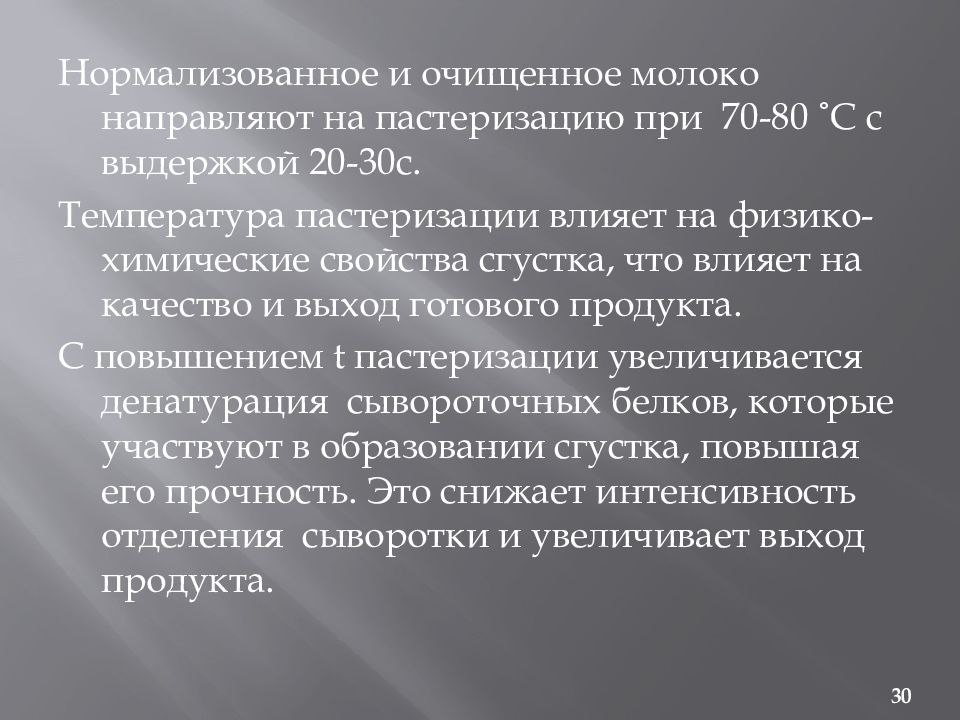 Нормализованное и очищенное молоко направляют на пастеризацию при 70-80 ˚С с выдержкой 20-30с.

Температура пастеризации влияет на физико-химические свойства сгустка, что влияет на качество и выход готового продукта.

С повышением t пастеризации увеличивается денатурация сывороточных белков, которые участвуют в образовании сгустка, повышая его прочность. Это снижает интенсивность отделения сыворотки и увеличивает выход продукта.

30